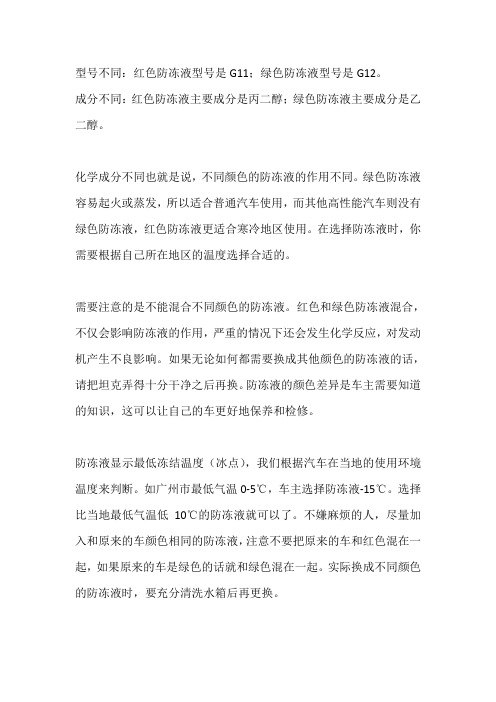 型号不同：红色防冻液型号是 G11；绿色防冻液型号是 G12。
成分不同：红色防冻液主要成分是丙二醇；绿色防冻液主要成分是乙二醇。

化学成分不同也就是说，不同颜色的防冻液的作用不同。绿色防冻液容易起火或蒸发，所以适合普通汽车使用，而其他高性能汽车则没有绿色防冻液，红色防冻液更适合寒冷地区使用。在选择防冻液时，你需要根据自己所在地区的温度选择合适的。

需要注意的是不能混合不同颜色的防冻液。红色和绿色防冻液混合，不仅会影响防冻液的作用，严重的情况下还会发生化学反应，对发动机产生不良影响。如果无论如何都需要换成其他颜色的防冻液的话，请把坦克弄得十分干净之后再换。防冻液的颜色差异是车主需要知道的知识，这可以让自己的车更好地保养和检修。

防冻液显示最低冻结温度（冰点），我们根据汽车在当地的使用环境温度来判断。如广州市最低气温 0-5℃，车主选择防冻液-15℃。选择比当地最低气温低 10℃的防冻液就可以了。不嫌麻烦的人，尽量加入和原来的车颜色相同的防冻液，注意不要把原来的车和红色混在一起，如果原来的车是绿色的话就和绿色混在一起。实际换成不同颜色的防冻液时，要充分清洗水箱后再更换。